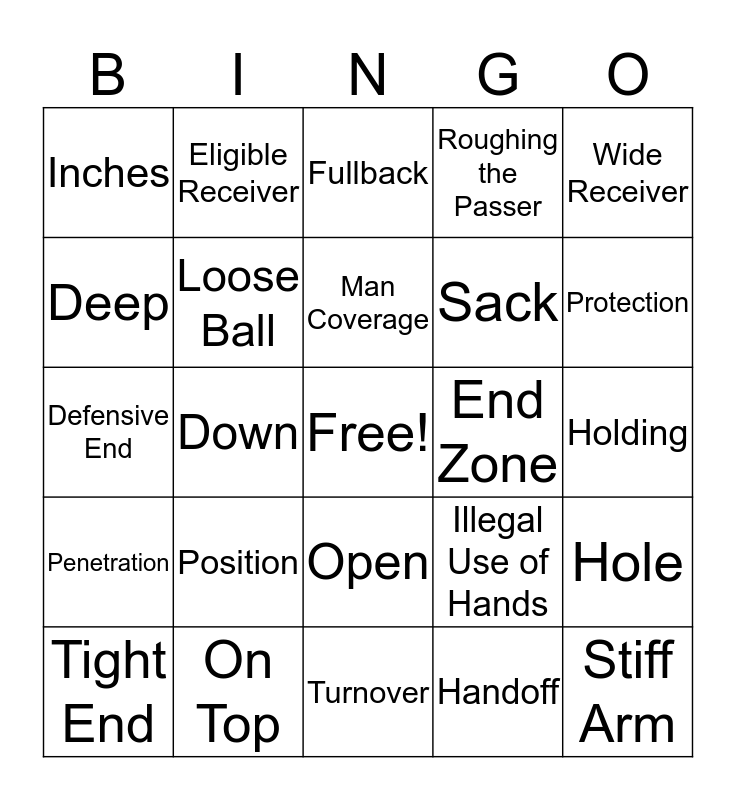 | B | I | N | G | O |
|---|---|---|---|---|
| Inches | Eligible Receiver | Fullback | Roughing the Passer | Wide Receiver |
| Deep | Loose Ball | Man Coverage | Sack | Protection |
| Defensive End | Down | Free! | End Zone | Holding |
| Penetration | Position | Open | Illegal Use of Hands | Hole |
| Tight End | On Top | Turnover | Handoff | Stiff Arm |